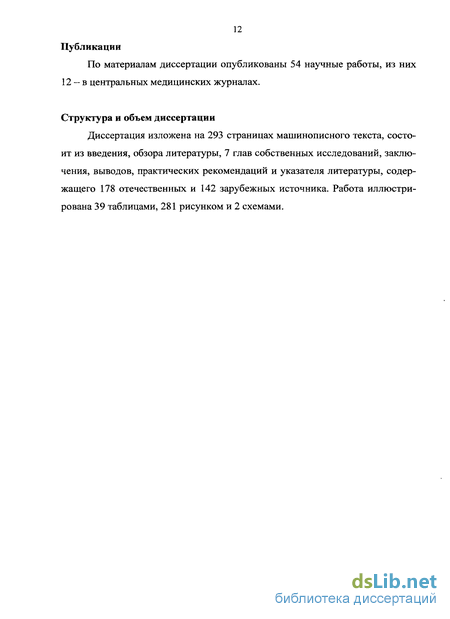 12

Публикации

По материалам диссертации опубликованы 54 научные работы, из них 12 -- в центральных медицинских журналах.

Структура и объем диссертации

Диссертация изложена на 293 страницах машинописного текста, состоит из введения, обзора литературы, 7 глав собственных исследований, заключения, выводов, практических рекомендаций и указателя литературы, содержащего 178 отечественных и 142 зарубежных источника. Работа иллюстрирована 39 таблицами, 281 рисунком и 2 схемами.

dsLib.net
библиотека диссертаций